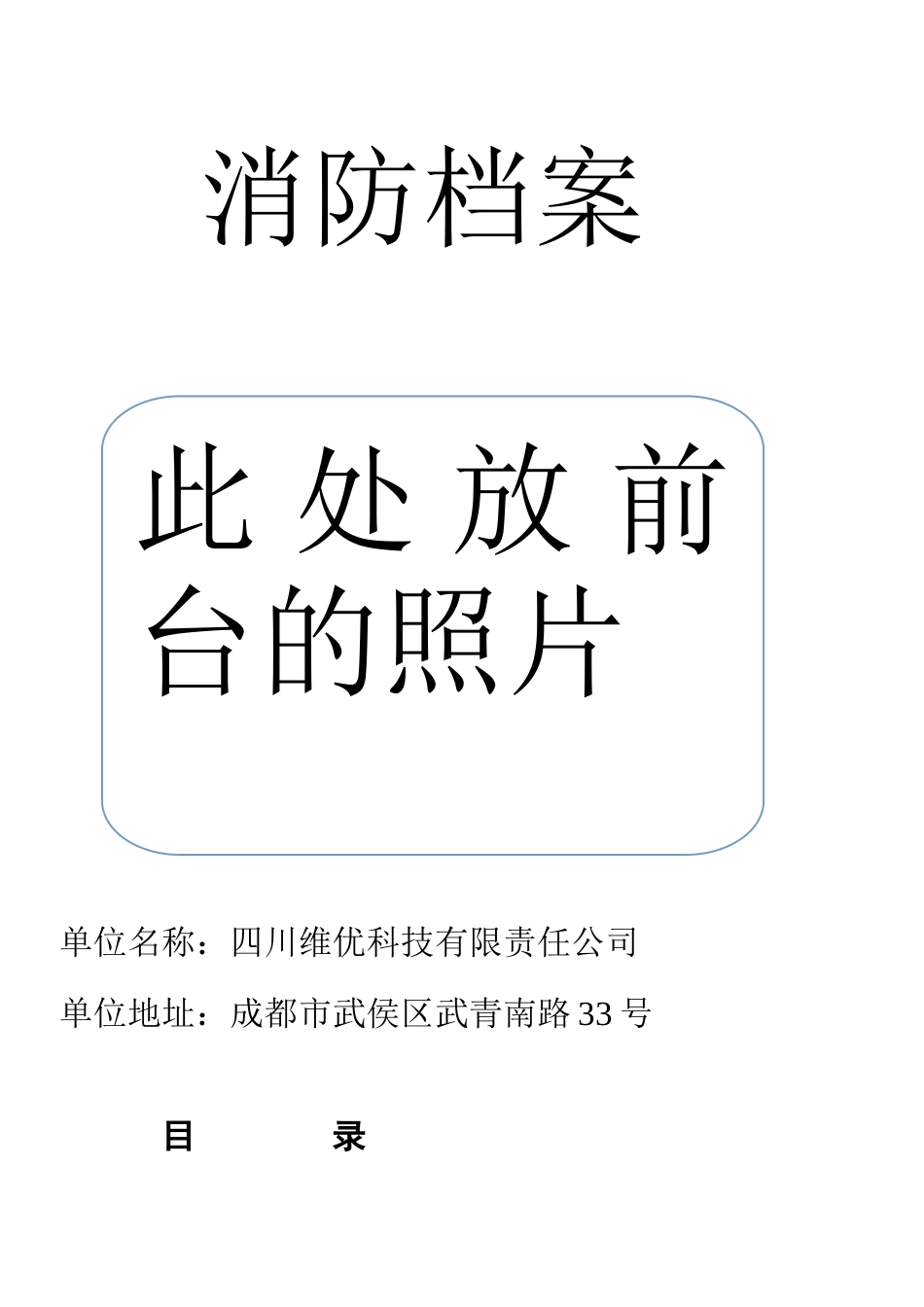 消防档案

此处放前台的照片

单位名称：四川维优科技有限责任公司

单位地址：成都市武侯区武青南路33号

目　　录